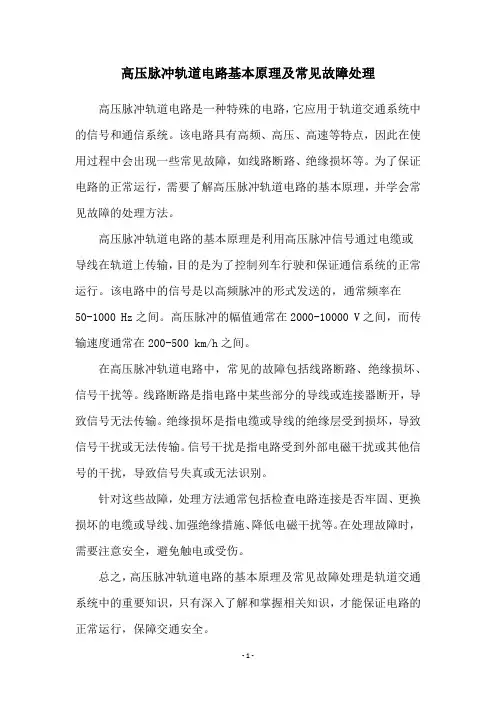 高压脉冲轨道电路基本原理及常见故障处理

高压脉冲轨道电路是一种特殊的电路，它应用于轨道交通系统中的信号和通信系统。该电路具有高频、高压、高速等特点，因此在使用过程中会出现一些常见故障，如线路断路、绝缘损坏等。为了保证电路的正常运行，需要了解高压脉冲轨道电路的基本原理，并学会常见故障的处理方法。

高压脉冲轨道电路的基本原理是利用高压脉冲信号通过电缆或导线在轨道上传输，目的是为了控制列车行驶和保证通信系统的正常运行。该电路中的信号是以高频脉冲的形式发送的，通常频率在50-1000 Hz之间。高压脉冲的幅值通常在2000-10000 V之间，而传输速度通常在200-500 km/h之间。

在高压脉冲轨道电路中，常见的故障包括线路断路、绝缘损坏、信号干扰等。线路断路是指电路中某些部分的导线或连接器断开，导致信号无法传输。绝缘损坏是指电缆或导线的绝缘层受到损坏，导致信号干扰或无法传输。信号干扰是指电路受到外部电磁干扰或其他信号的干扰，导致信号失真或无法识别。

针对这些故障，处理方法通常包括检查电路连接是否牢固、更换损坏的电缆或导线、加强绝缘措施、降低电磁干扰等。在处理故障时，需要注意安全，避免触电或受伤。

总之，高压脉冲轨道电路的基本原理及常见故障处理是轨道交通系统中的重要知识，只有深入了解和掌握相关知识，才能保证电路的正常运行，保障交通安全。

- 1 -